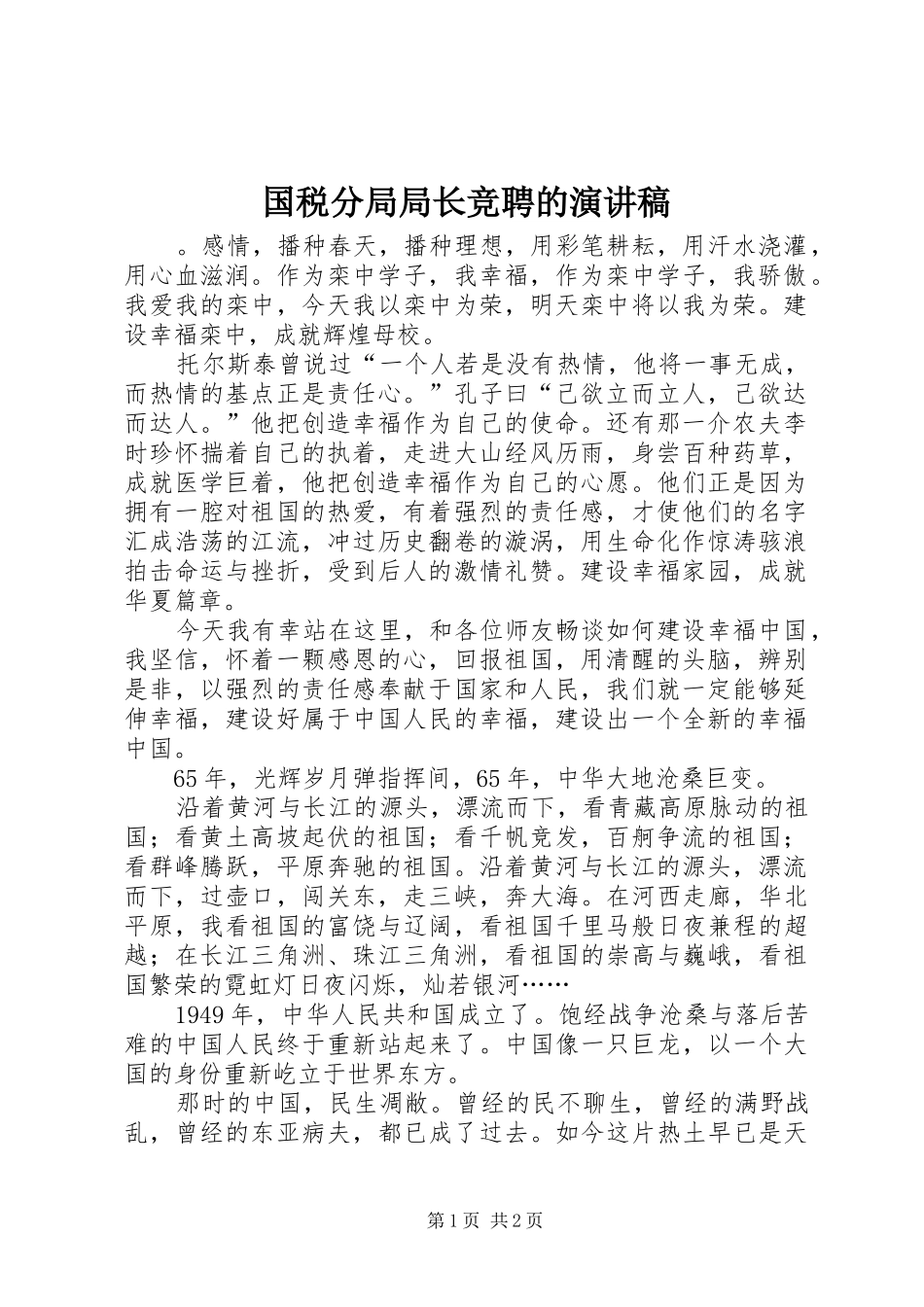 国税分局局长竞聘的演讲稿

。感情，播种春天，播种理想，用彩笔耕耘，用汗水浇灌，用心血滋润。作为栾中学子，我幸福，作为栾中学子，我骄傲。我爱我的栾中，今天我以栾中为荣，明天栾中将以我为荣。建设幸福栾中，成就辉煌母校。

托尔斯泰曾说过“一个人若是没有热情，他将一事无成，而热情的基点正是责任心。”孔子曰“己欲立而立人，己欲达而达人。”他把创造幸福作为自己的使命。还有那一介农夫李时珍怀揣着自己的执着，走进大山经风历雨，身尝百种药草，成就医学巨着，他把创造幸福作为自己的心愿。他们正是因为拥有一腔对祖国的热爱，有着强烈的责任感，才使他们的名字汇成浩荡的江流，冲过历史翻卷的漩涡，用生命化作惊涛骇浪拍击命运与挫折，受到后人的激情礼赞。建设幸福家园，成就华夏篇章。

今天我有幸站在这里，和各位师友畅谈如何建设幸福中国，我坚信，怀着一颗感恩的心，回报祖国，用清醒的头脑，辨别是非，以强烈的责任感奉献于国家和人民，我们就一定能够延伸幸福，建设好属于中国人民的幸福，建设出一个全新的幸福中国。

65年，光辉岁月弹指挥间，65年，中华大地沧桑巨变。

沿着黄河与长江的源头，漂流而下，看青藏高原脉动的祖国；看黄土高坡起伏的祖国；看千帆竞发，百舸争流的祖国；看群峰腾跃，平原奔驰的祖国。沿着黄河与长江的源头，漂流而下，过壶口，闯关东，走三峡，奔大海。在河西走廊，华北平原，我看祖国的富饶与辽阔，看祖国千里马般日夜兼程的超越；在长江三角洲、珠江三角洲，看祖国的崇高与巍峨，看祖国繁荣的霓虹灯日夜闪烁，灿若银河……

1949年，中华人民共和国成立了。饱经战争沧桑与落后苦难的中国人民终于重新站起来了。中国像一只巨龙，以一个大国的身份重新屹立于世界东方。

那时的中国，民生凋敝。曾经的民不聊生，曾经的满野战乱，曾经的东亚病夫，都已成了过去。如今这片热土早已是天

第1页 共2页